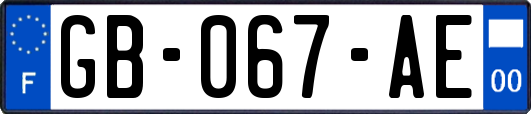 F
GB-067-AE
00